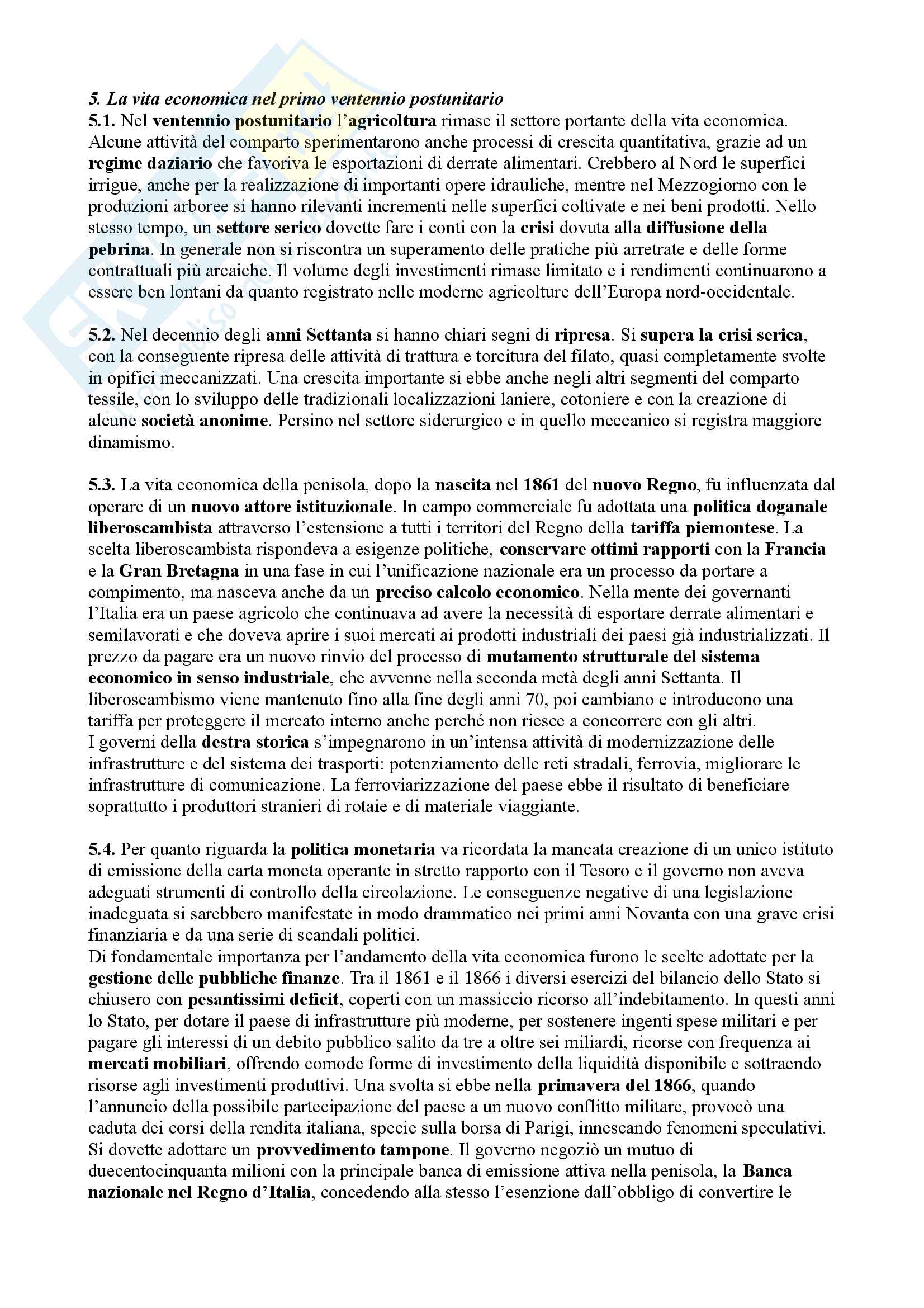 5. La vita economica nel primo ventennio postunitario
5.1. Nel ventennio postunitario l'agricoltura rimase il settore portante della vita economica. Alcune attività del comparto sperimentarono anche processi di crescita quantitativa, grazie ad un regime daziario che favoriva le esportazioni di derrate alimentari. Crebbero al Nord le superfici irrigue, anche per la realizzazione di importanti opere idrauliche, mentre nel Mezzogiorno con le produzioni arboree si hanno rilevanti incrementi nelle superfici coltivate e nei beni prodotti. Nello stesso tempo, un settore serico dovette fare i conti con la crisi dovuta alla diffusione della pebrina. In generale non si riscontra un superamento delle pratiche più arretrate e delle forme contrattuali più arcaiche. Il volume degli investimenti rimase limitato e i rendimenti continuarono a essere ben lontani da quanto registrato nelle moderne agricolture dell'Europa nord-occidentale.

5.2. Nel decennio degli anni Settanta si hanno chiari segni di ripresa. Si supera la crisi serica, con la conseguente ripresa delle attività di trattura e torcitura del filato, quasi completamente svolte in opifici meccanizzati. Una crescita importante si ebbe anche negli altri segmenti del comparto tessile, con lo sviluppo delle tradizionali localizzazioni laniere, cotoniere e con la creazione di alcune società anonime. Persino nel settore siderurgico e in quello meccanico si registra maggiore dinamismo.

5.3. La vita economica della penisola, dopo la nascita nel 1861 del nuovo Regno, fu influenzata dal operare di un nuovo attore istituzionale. In campo commerciale fu adottata una politica doganale liberoscambista attraverso l'estensione a tutti i territori del Regno della tariffa piemontese. La scelta liberoscambista rispondeva a esigenze politiche, conservare ottimi rapporti con la Francia e la Gran Bretagna in una fase in cui l'unificazione nazionale era un processo da portare a compimento, ma nasceva anche da un preciso calcolo economico. Nella mente dei governanti l'Italia era un paese agricolo che continuava ad avere la necessità di esportare derrate alimentari e semilavorati e che doveva aprire i suoi mercati ai prodotti industriali dei paesi già industrializzati. Il prezzo da pagare era un nuovo rinvio del processo di mutamento strutturale del sistema economico in senso industriale, che avvenne nella seconda metà degli anni Settanta. Il liberoscambismo viene mantenuto fino alla fine degli anni 70, poi cambiano e introducono una tariffa per proteggere il mercato interno anche perché non riesce a concorrere con gli altri.
I governi della destra storica s'impegnarono in un'intensa attività di modernizzazione delle infrastrutture e del sistema dei trasporti: potenziamento delle reti stradali, ferrovia, migliorare le infrastrutture di comunicazione. La ferroviarizzazione del paese ebbe il risultato di beneficiare soprattutto i produttori stranieri di rotaie e di materiale viaggiante.

5.4. Per quanto riguarda la politica monetaria va ricordata la mancata creazione di un unico istituto di emissione della carta moneta operante in stretto rapporto con il Tesoro e il governo non aveva adeguati strumenti di controllo della circolazione. Le conseguenze negative di una legislazione inadeguata si sarebbero manifestate in modo drammatico nei primi anni Novanta con una grave crisi finanziaria e da una serie di scandali politici.
Di fondamentale importanza per l'andamento della vita economica furono le scelte adottate per la gestione delle pubbliche finanze. Tra il 1861 e il 1866 i diversi esercizi del bilancio dello Stato si chiusero con pesantissimi deficit, coperti con un massiccio ricorso all'indebitamento. In questi anni lo Stato, per dotare il paese di infrastrutture più moderne, per sostenere ingenti spese militari e per pagare gli interessi di un debito pubblico salito da tre a oltre sei miliardi, ricorse con frequenza ai mercati mobiliari, offrendo comode forme di investimento della liquidità disponibile e sottraendo risorse agli investimenti produttivi. Una svolta si ebbe nella primavera del 1866, quando l'annuncio della possibile partecipazione del paese a un nuovo conflitto militare, provocò una caduta dei corsi della rendita italiana, specie sulla borsa di Parigi, innescando fenomeni speculativi. Si dovette adottare un provvedimento tampone. Il governo negoziò un mutuo di duecentocinquanta milioni con la principale banca di emissione attiva nella penisola, la Banca nazionale nel Regno d'Italia, concedendo alla stesso l'esenzione dall'obbligo di convertire le